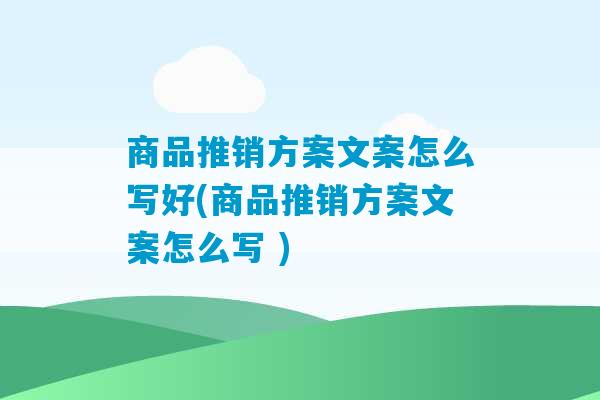 商品推销方案文案怎么写好(商品推销方案文案怎么写 )